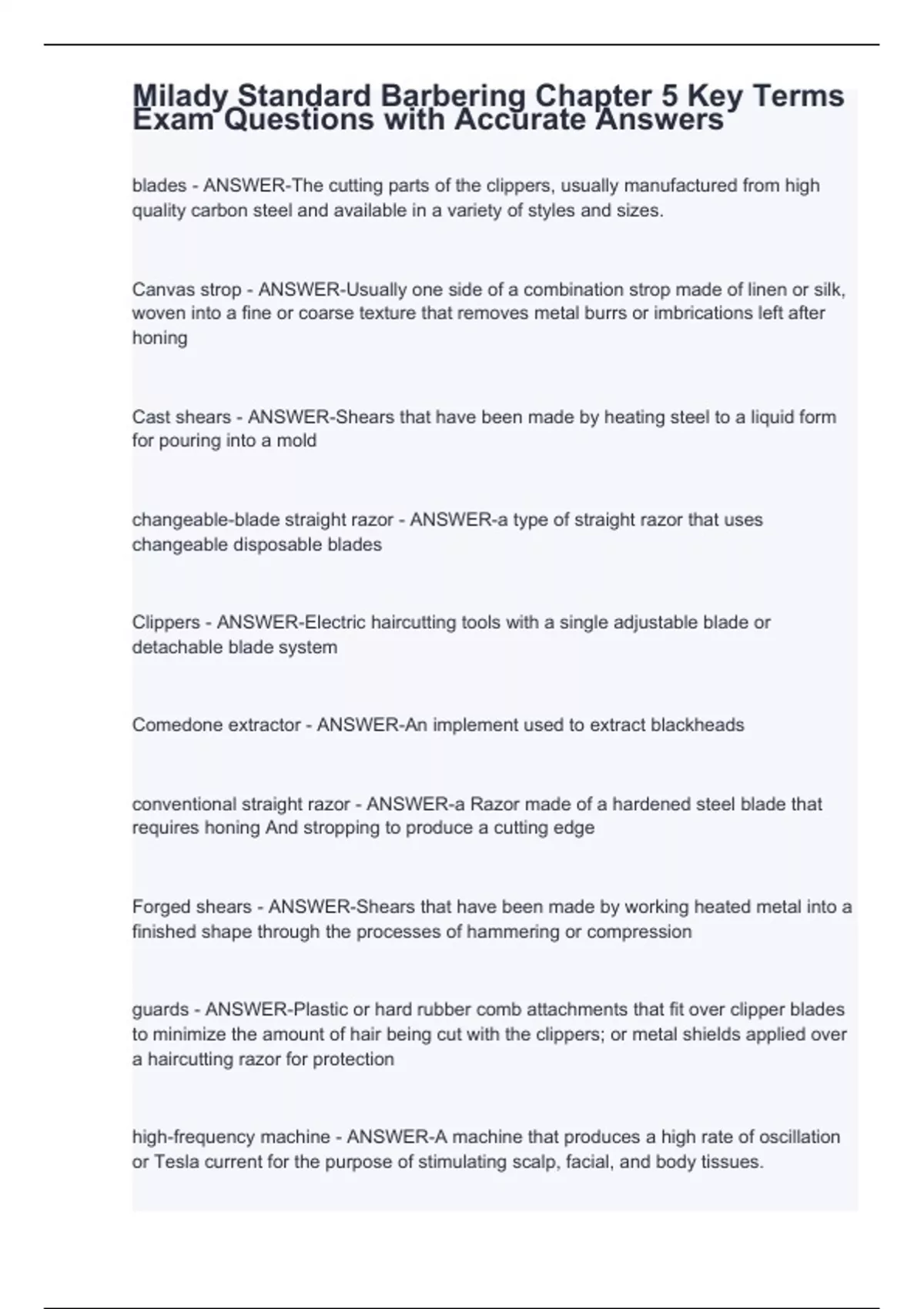 Milady Standard Barbering Chapter 5 Key Terms Exam Questions with Accurate Answers

blades - ANSWER-The cutting parts of the clippers, usually manufactured from high quality carbon steel and available in a variety of styles and sizes.

Canvas strop - ANSWER-Usually one side of a combination strop made of linen or silk, woven into a fine or coarse texture that removes metal burrs or imbrications left after honing

Cast shears - ANSWER-Shears that have been made by heating steel to a liquid form for pouring into a mold

changeable-blade straight razor - ANSWER-a type of straight razor that uses changeable disposable blades

Clippers - ANSWER-Electric haircutting tools with a single adjustable blade or detachable blade system

Comedone extractor - ANSWER-An implement used to extract blackheads

conventional straight razor - ANSWER-a Razor made of a hardened steel blade that requires honing And stropping to produce a cutting edge

Forged shears - ANSWER-Shears that have been made by working heated metal into a finished shape through the processes of hammering or compression

guards - ANSWER-Plastic or hard rubber comb attachments that fit over clipper blades to minimize the amount of hair being cut with the clippers; or metal shields applied over a haircutting razor for protection

high-frequency machine - ANSWER-A machine that produces a high rate of oscillation or Tesla current for the purpose of stimulating scalp, facial, and body tissues.